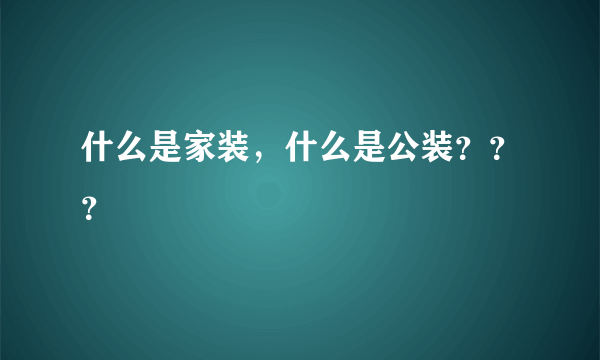 什么是家装，什么是公装？？？